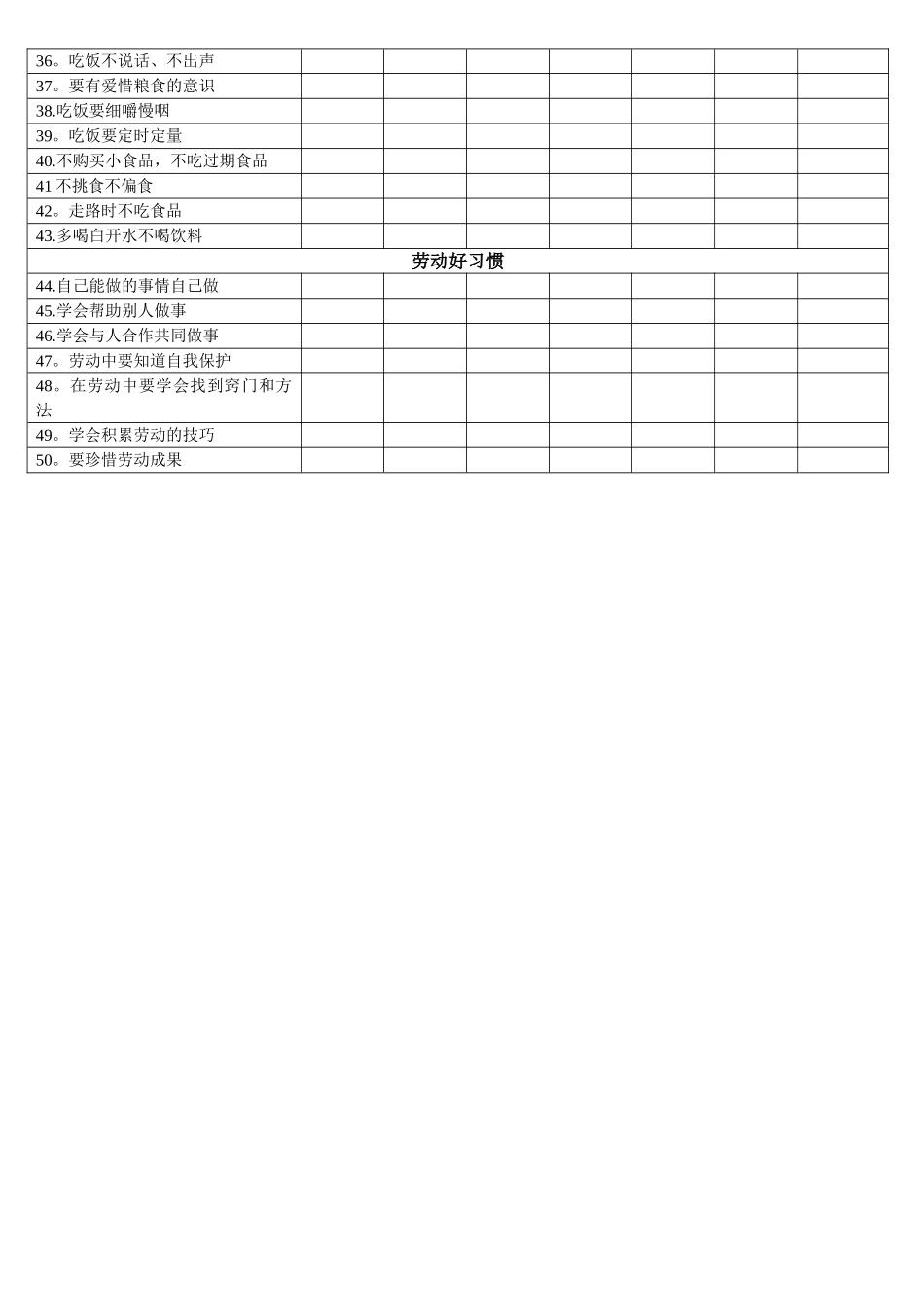 | | | | | | | | |
|---|---|---|---|---|---|---|---|
| 36。吃饭不说话、不出声 | | | | | | | |
| 37。要有爱惜粮食的意识 | | | | | | | |
| 38.吃饭要细嚼慢咽 | | | | | | | |
| 39。吃饭要定时定量 | | | | | | | |
| 40.不购买小食品，不吃过期食品 | | | | | | | |
| 41 不挑食不偏食 | | | | | | | |
| 42。走路时不吃食品 | | | | | | | |
| 43.多喝白开水不喝饮料 | | | | | | | |
| 劳动好习惯 | | | | | | | |
| 44.自己能做的事情自己做 | | | | | | | |
| 45.学会帮助别人做事 | | | | | | | |
| 46.学会与人合作共同做事 | | | | | | | |
| 47。劳动中要知道自我保护 | | | | | | | |
| 48。在劳动中要学会找到窍门和方法 | | | | | | | |
| 49。学会积累劳动的技巧 | | | | | | | |
| 50。要珍惜劳动成果 | | | | | | | |